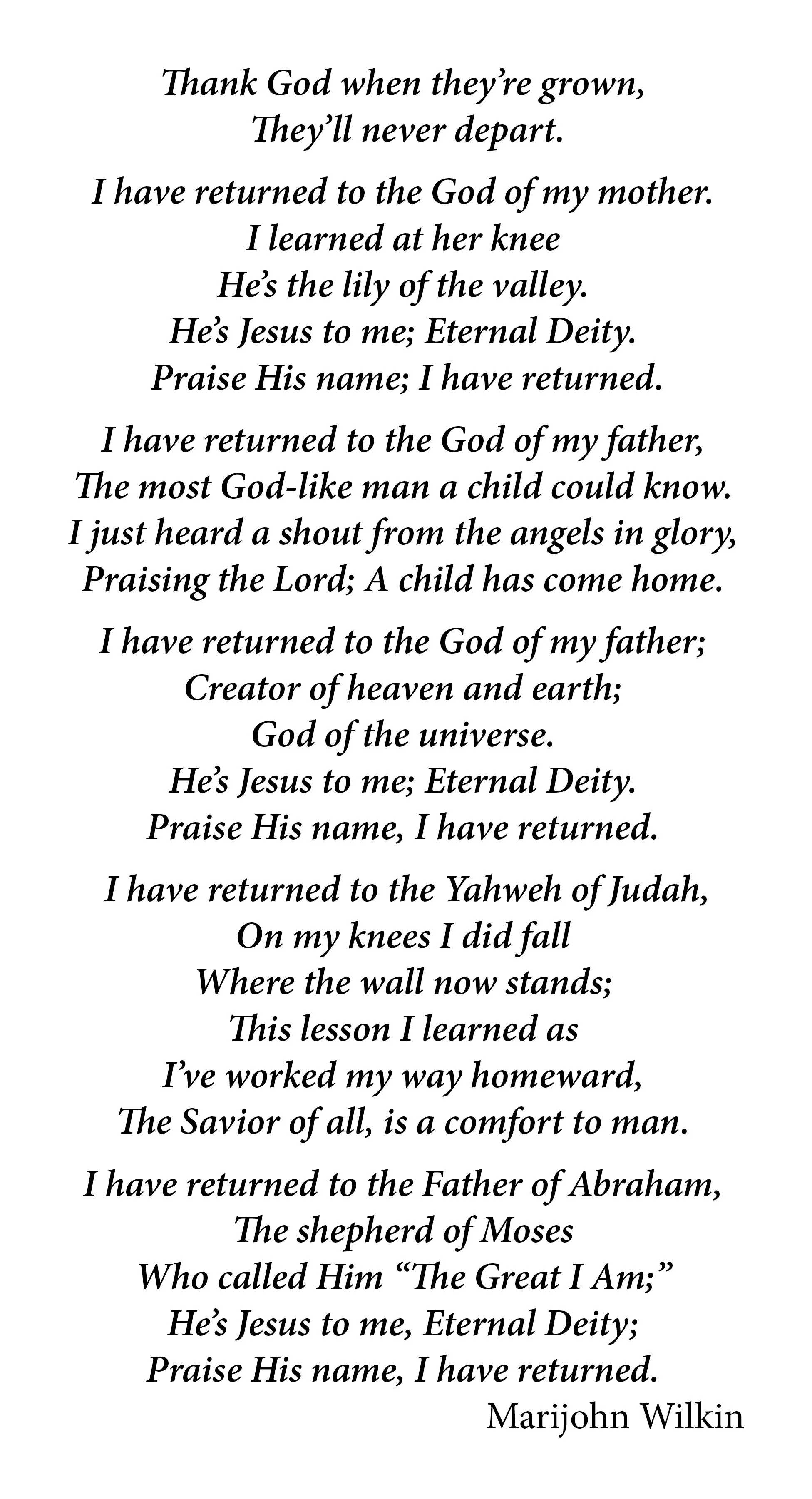 Thank God when they're grown,
They'll never depart.

I have returned to the God of my mother.
I learned at her knee
He's the lily of the valley.
He's Jesus to me; Eternal Deity.
Praise His name; I have returned.

I have returned to the God of my father,
The most God-like man a child could know.
I just heard a shout from the angels in glory,
Praising the Lord; A child has come home.

I have returned to the God of my father;
Creator of heaven and earth;
God of the universe.
He's Jesus to me; Eternal Deity.
Praise His name, I have returned.

I have returned to the Yahweh of Judah,
On my knees I did fall
Where the wall now stands;
This lesson I learned as
I've worked my way homeward,
The Savior of all, is a comfort to man.

I have returned to the Father of Abraham,
The shepherd of Moses
Who called Him "The Great I Am;"
He's Jesus to me, Eternal Deity;
Praise His name, I have returned.

Marijohn Wilkin